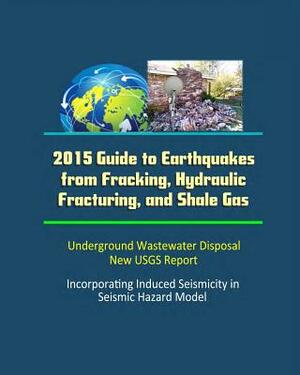 2015 Guide to Earthquakes from Fracking, Hydraulic Fracturing, and Shale Gas

Underground Wastewater Disposal
New USGS Report

Incorporating Induced Seismicity in Seismic Hazard Model